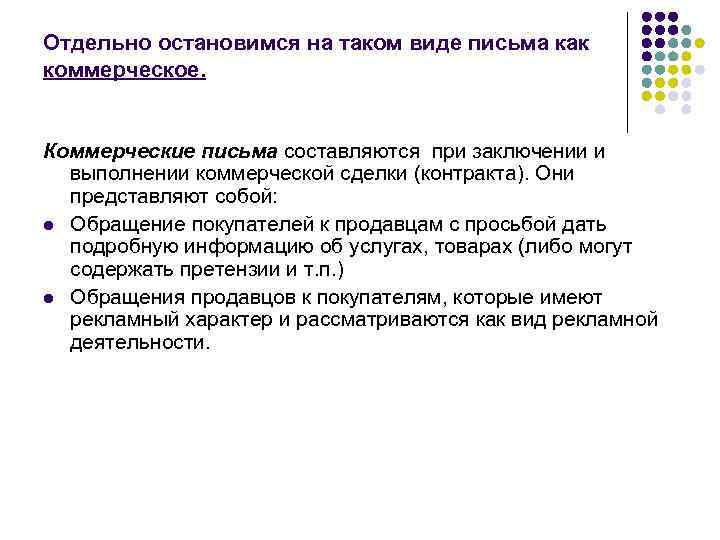 Отдельно остановимся на таком виде письма как коммерческое.

Коммерческие письма составляются при заключении и выполнении коммерческой сделки (контракта). Они представляют собой:

- Обращение покупателей к продавцам с просьбой дать подробную информацию об услугах, товарах (либо могут содержать претензии и т.п.)
- Обращения продавцов к покупателям, которые имеют рекламный характер и рассматриваются как вид рекламной деятельности.